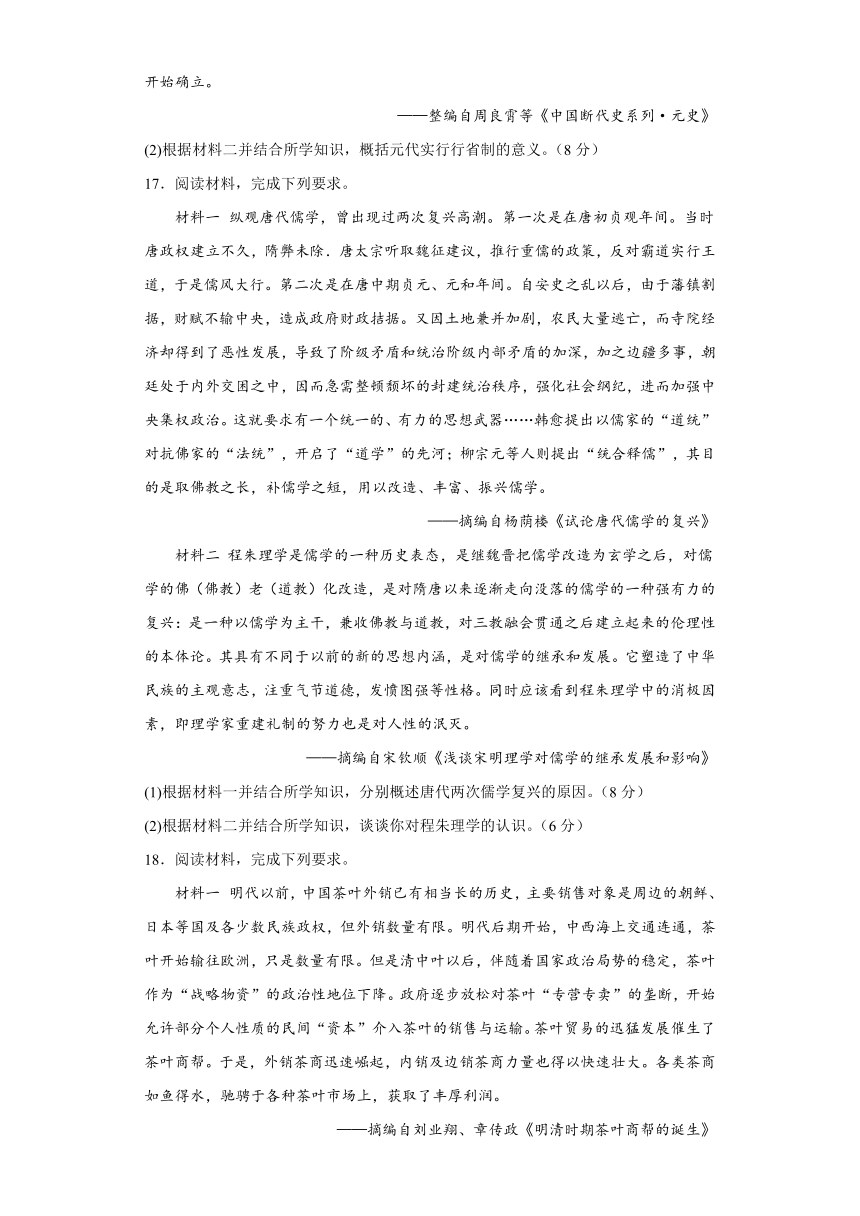 开始确立。

——整编自周良霄等《中国断代史系列·元史》

(2)根据材料二并结合所学知识，概括元代实行行省制的意义。（8分）

17．阅读材料，完成下列要求。

材料一 纵观唐代儒学，曾出现过两次复兴高潮。第一次是在唐初贞观年间。当时唐政权建立不久，隋弊未除．唐太宗听取魏征建议，推行重儒的政策，反对霸道实行王道，于是儒风大行。第二次是在唐中期贞元、元和年间。自安史之乱以后，由于藩镇割据，财赋不输中央，造成政府财政拮据。又因土地兼并加剧，农民大量逃亡，而寺院经济却得到了恶性发展，导致了阶级矛盾和统治阶级内部矛盾的加深，加之边疆多事，朝廷处于内外交困之中，因而急需整顿颓坏的封建统治秩序，强化社会纲纪，进而加强中央集权政治。这就要求有一个统一的、有力的思想武器……韩愈提出以儒家的“道统”对抗佛家的“法统”，开启了“道学”的先河；柳宗元等人则提出“统合释儒”，其目的是取佛教之长，补儒学之短，用以改造、丰富、振兴儒学。

——摘编自杨荫楼《试论唐代儒学的复兴》

材料二 程朱理学是儒学的一种历史表态，是继魏晋把儒学改造为玄学之后，对儒学的佛（佛教）老（道教）化改造，是对隋唐以来逐渐走向没落的儒学的一种强有力的复兴：是一种以儒学为主干，兼收佛教与道教，对三教融会贯通之后建立起来的伦理性的本体论。其具有不同于以前的新的思想内涵，是对儒学的继承和发展。它塑造了中华民族的主观意志，注重气节道德，发愤图强等性格。同时应该看到程朱理学中的消极因素，即理学家重建礼制的努力也是对人性的泯灭。

——摘编自宋钦顺《浅谈宋明理学对儒学的继承发展和影响》

(1)根据材料一并结合所学知识，分别概述唐代两次儒学复兴的原因。（8分）

(2)根据材料二并结合所学知识，谈谈你对程朱理学的认识。（6分）

18．阅读材料，完成下列要求。

材料一 明代以前，中国茶叶外销已有相当长的历史，主要销售对象是周边的朝鲜、日本等国及各少数民族政权，但外销数量有限。明代后期开始，中西海上交通连通，茶叶开始输往欧洲，只是数量有限。但是清中叶以后，伴随着国家政治局势的稳定，茶叶作为“战略物资”的政治性地位下降。政府逐步放松对茶叶“专营专卖”的垄断，开始允许部分个人性质的民间“资本”介入茶叶的销售与运输。茶叶贸易的迅猛发展催生了茶叶商帮。于是，外销茶商迅速崛起，内销及边销茶商力量也得以快速壮大。各类茶商如鱼得水，驰骋于各种茶叶市场上，获取了丰厚利润。

——摘编自刘业翔、章传政《明清时期茶叶商帮的诞生》